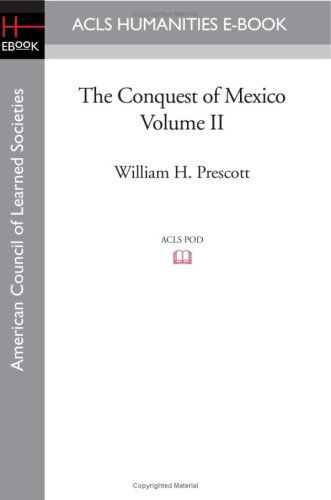 H
EBOOK

ACLS HUMANITIES E-BOOK

American Council of Learned Societies

The Conquest of Mexico
Volume II

William H. Prescott

ACLS POD

Copyrighted Material